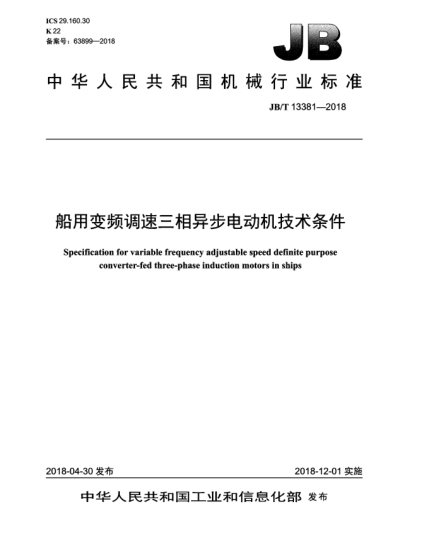 ICS 29.160.30
K 22
备案号：63899—2018

JB

中华人民共和国机械行业标准

JB/T 13381—2018

船用变频调速三相异步电动机技术条件

Specification for variable frequency adjustable speed definite purpose converter-fed three-phase induction motors in ships

2018-04-30 发布

2018-12-01 实施

中华人民共和国工业和信息化部 发布